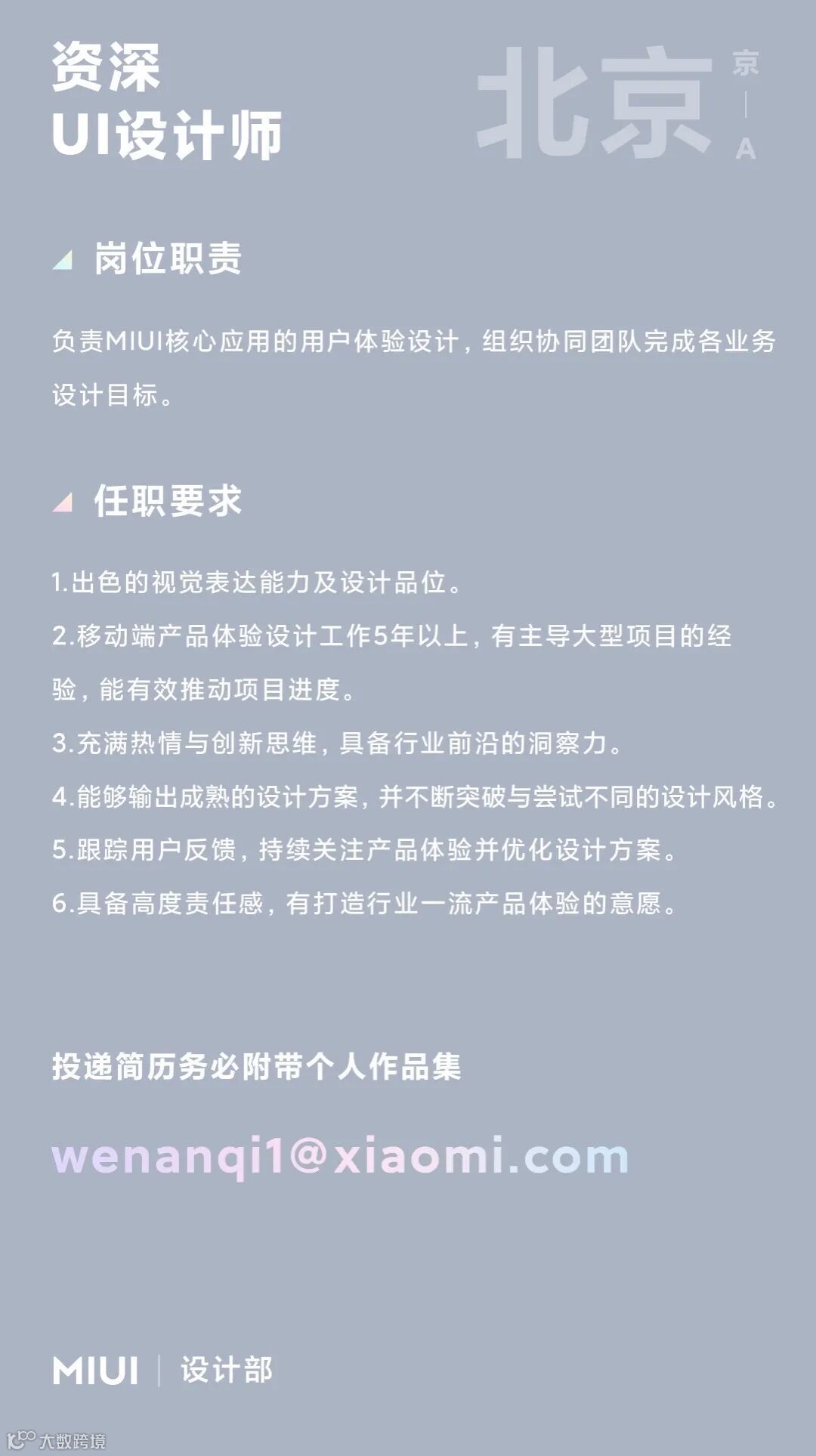 资深
UI设计师

北京

京
A

岗位职责

负责MIUI核心应用的用户体验设计，组织协同团队完成各业务设计目标。

任职要求

1.出色的视觉表达能力及设计品位。
2.移动端产品体验设计工作5年以上，有主导大型项目的经验，能有效推动项目进度。
3.充满热情与创新思维，具备行业前沿的洞察力。
4.能够输出成熟的设计方案，并不断突破与尝试不同的设计风格。
5.跟踪用户反馈，持续关注产品体验并优化设计方案。
6.具备高度责任感，有打造行业一流产品体验的意愿。

投递简历务必附带个人作品集

wenanqi1@xiaomi.com

MIUI | 设计部

大数跨境